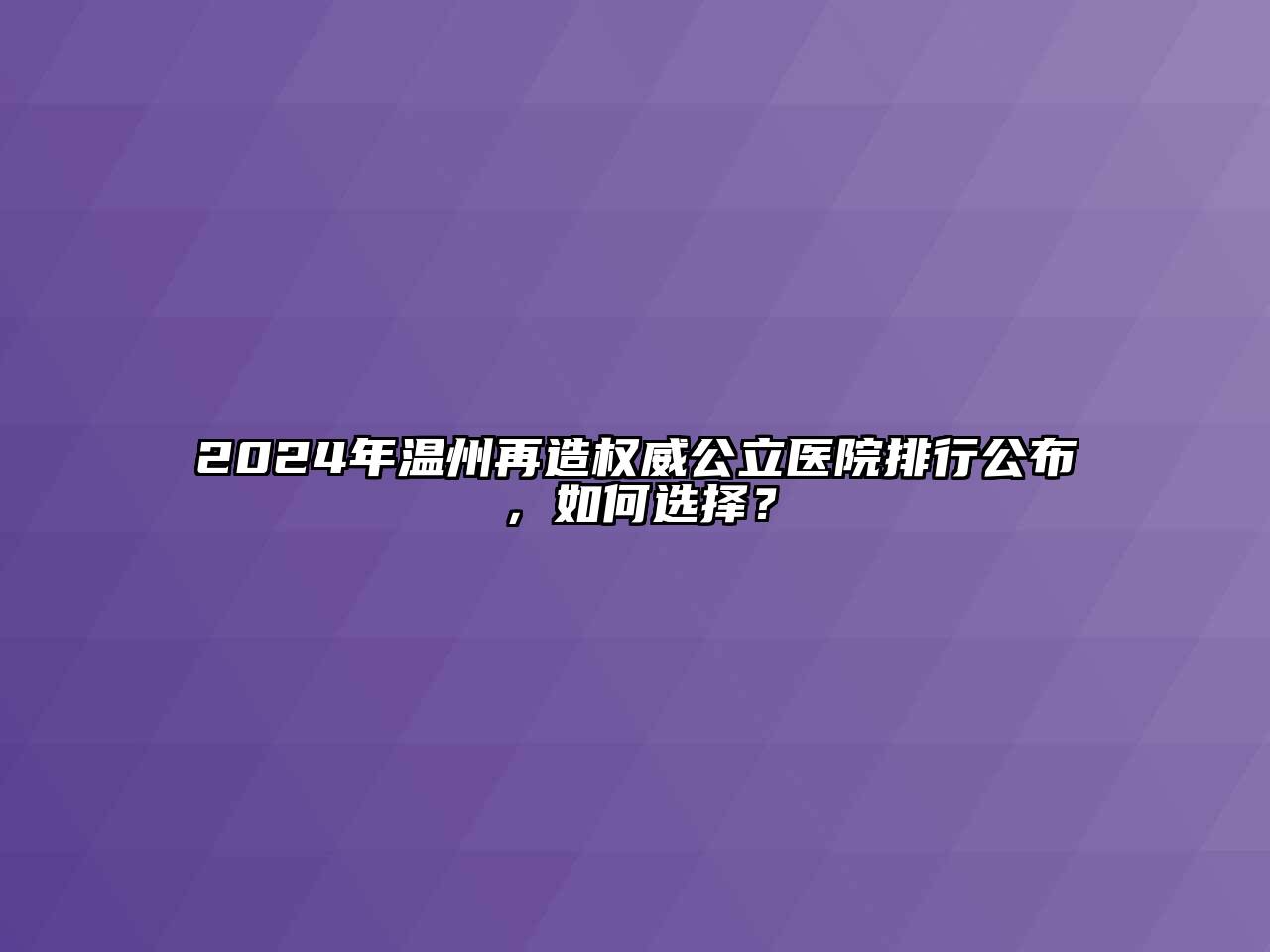 2024年温州再造权威公立医院排行公布，如何选择？